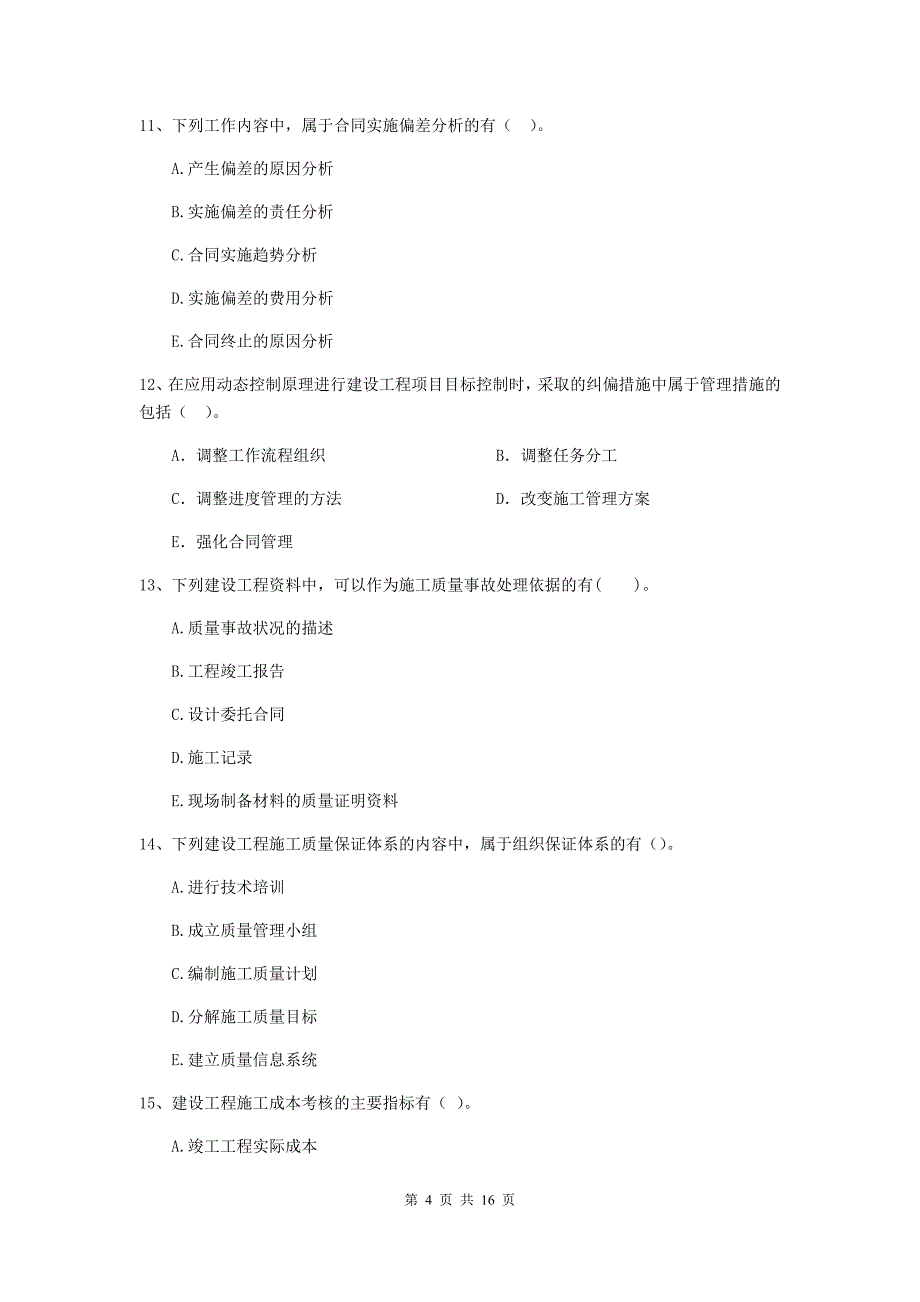 11、下列工作内容中，属于合同实施偏差分析的有（　）。

A.产生偏差的原因分析

B.实施偏差的责任分析

C.合同实施趋势分析

D.实施偏差的费用分析

E.合同终止的原因分析

12、在应用动态控制原理进行建设工程项目目标控制时，采取的纠偏措施中属于管理措施的包括（　）。

A. 调整工作流程组织

B. 调整任务分工

C. 调整进度管理的方法

D. 改变施工管理方案

E. 强化合同管理

13、下列建设工程资料中，可以作为施工质量事故处理依据的有(　　)。

A.质量事故状况的描述

B.工程竣工报告

C.设计委托合同

D.施工记录

E.现场制备材料的质量证明资料

14、下列建设工程施工质量保证体系的内容中，属于组织保证体系的有()。

A.进行技术培训

B.成立质量管理小组

C.编制施工质量计划

D.分解施工质量目标

E.建立质量信息系统

15、建设工程施工成本考核的主要指标有（ ）。

A.竣工工程实际成本

第 4 页 共 16 页